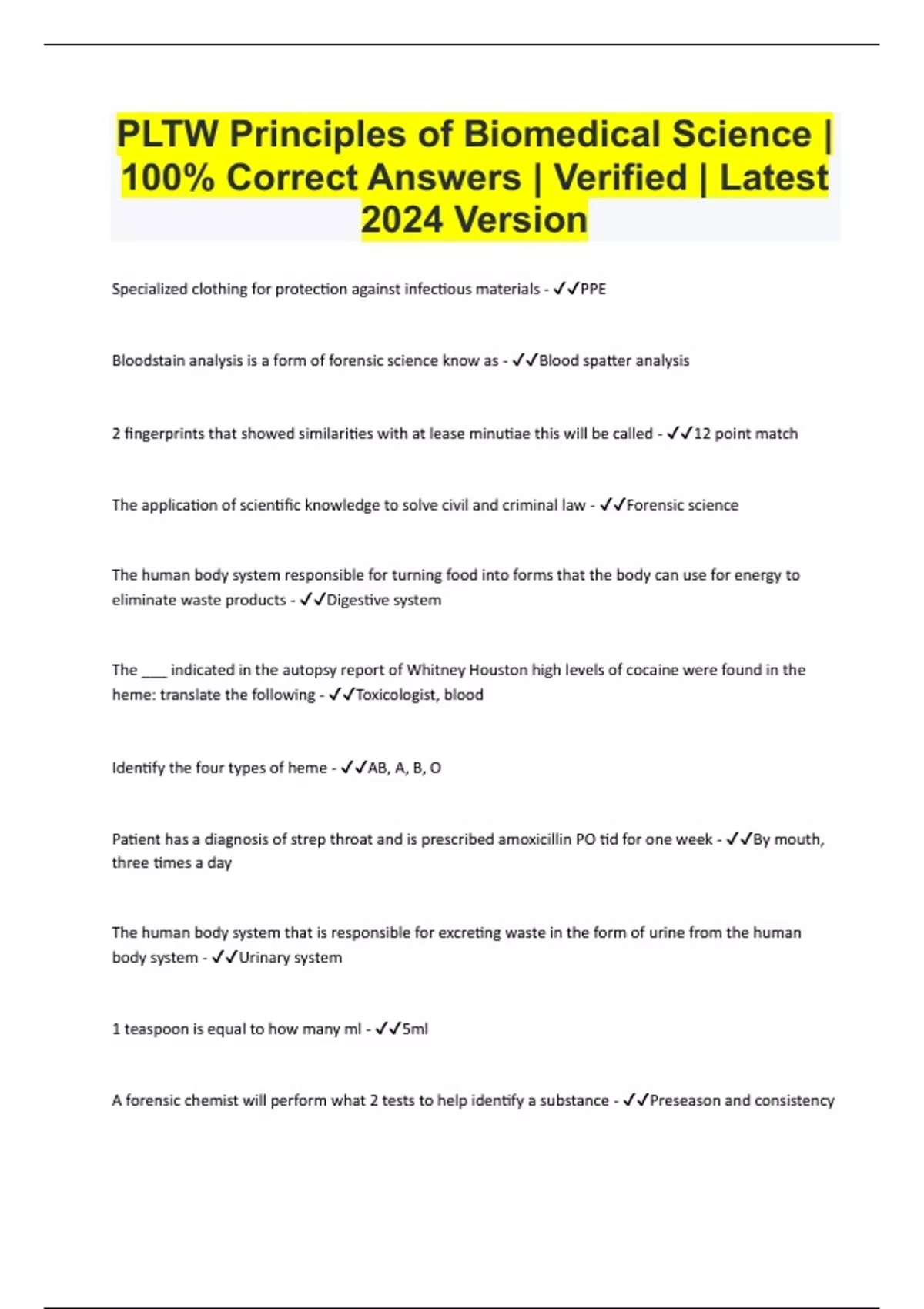 PLTW Principles of Biomedical Science | 100% Correct Answers | Verified | Latest 2024 Version

Specialized clothing for protection against infectious materials - ✓✓PPE

Bloodstain analysis is a form of forensic science know as - ✓✓Blood spatter analysis

2 fingerprints that showed similarities with at lease minutiae this will be called - ✓✓12 point match

The application of scientific knowledge to solve civil and criminal law - ✓✓Forensic science

The human body system responsible for turning food into forms that the body can use for energy to eliminate waste products - ✓✓Digestive system

The ___ indicated in the autopsy report of Whitney Houston high levels of cocaine were found in the heme: translate the following - ✓✓Toxicologist, blood

Identify the four types of heme - ✓✓AB, A, B, O

Patient has a diagnosis of strep throat and is prescribed amoxicillin PO tid for one week - ✓✓By mouth, three times a day

The human body system that is responsible for excreting waste in the form of urine from the human body system - ✓✓Urinary system

1 teaspoon is equal to how many ml - ✓✓5ml

A forensic chemist will perform what 2 tests to help identify a substance - ✓✓Preseason and consistency